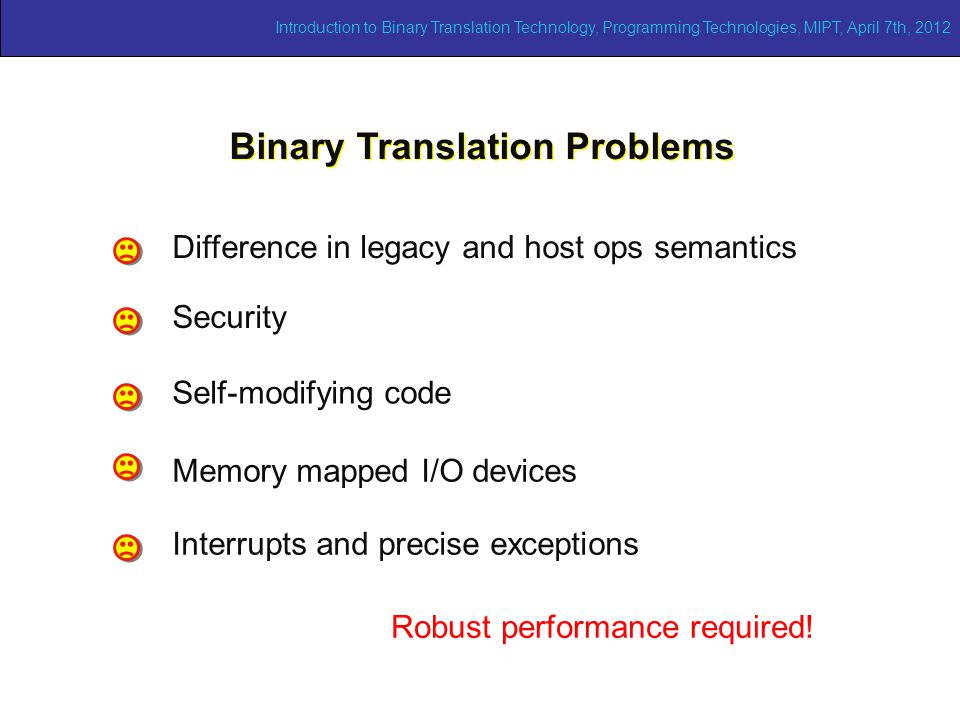 Introduction to Binary Translation Technology, Programming Technologies, MIPT, April 7th, 2012

Binary Translation Problems

Difference in legacy and host ops semantics

Security

Self-modifying code

Memory mapped I/O devices

Interrupts and precise exceptions

Robust performance required!